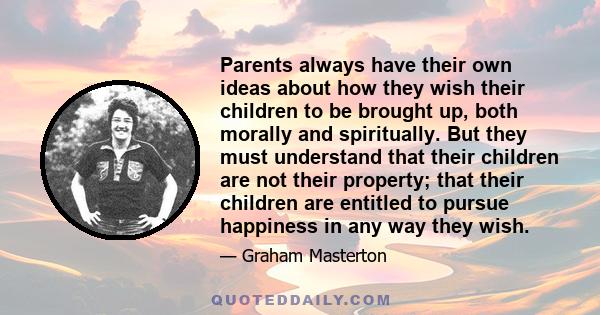 Parents always have their own ideas about how they wish their children to be brought up, both morally and spiritually. But they must understand that their children are not their property; that their children are entitled to pursue happiness in any way they wish.

— Graham Masterton

QUOTEDDAILY.COM